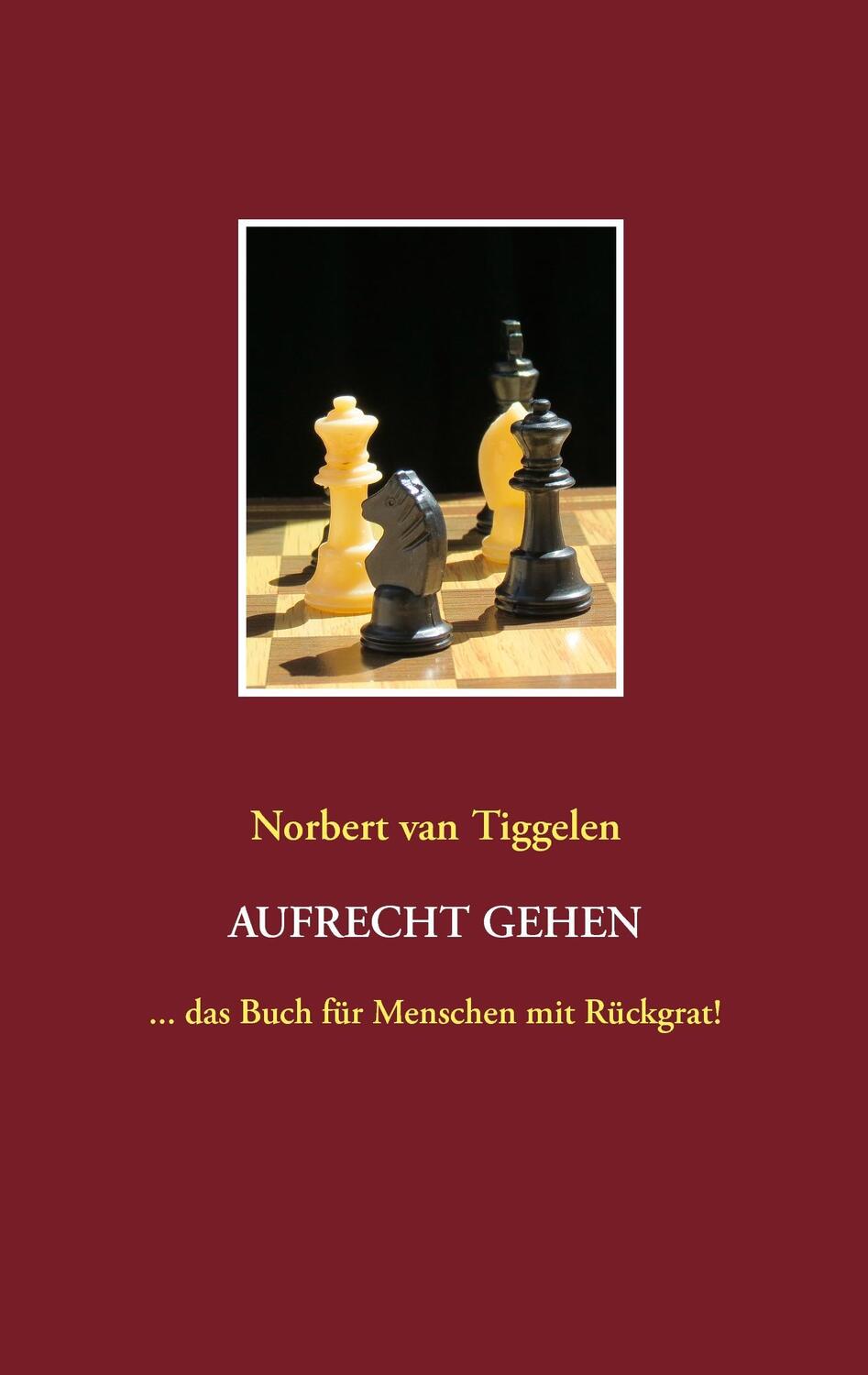 Norbert van Tiggelen

AUFRECHT GEHEN

... das Buch für Menschen mit Rückgrat!